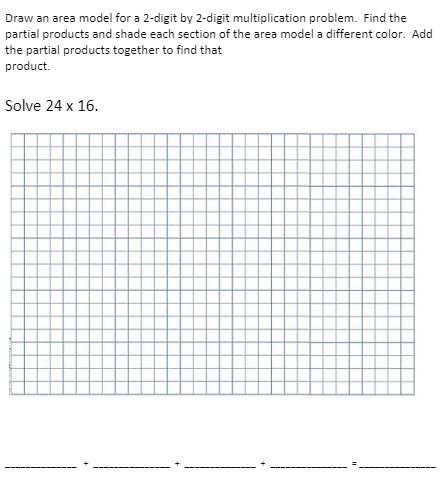 Draw an area model for a 2-digit by 2-digit multiplication problem. Find the partial products and shade each section of the area model a different color. Add the partial products together to find that product.

Solve 24 x 16.

_____________ + _____________ + _____________ + _____________ = _____________